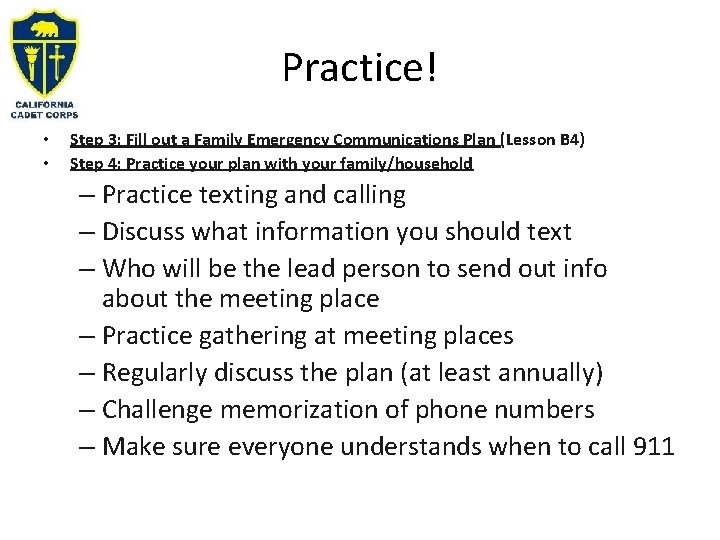 CALIFORNIA CADET CORPS

Practice!

• Step 3: Fill out a Family Emergency Communications Plan (Lesson B4)
• Step 4: Practice your plan with your family/household
– Practice texting and calling
– Discuss what information you should text
– Who will be the lead person to send out info about the meeting place
– Practice gathering at meeting places
– Regularly discuss the plan (at least annually)
– Challenge memorization of phone numbers
– Make sure everyone understands when to call 911